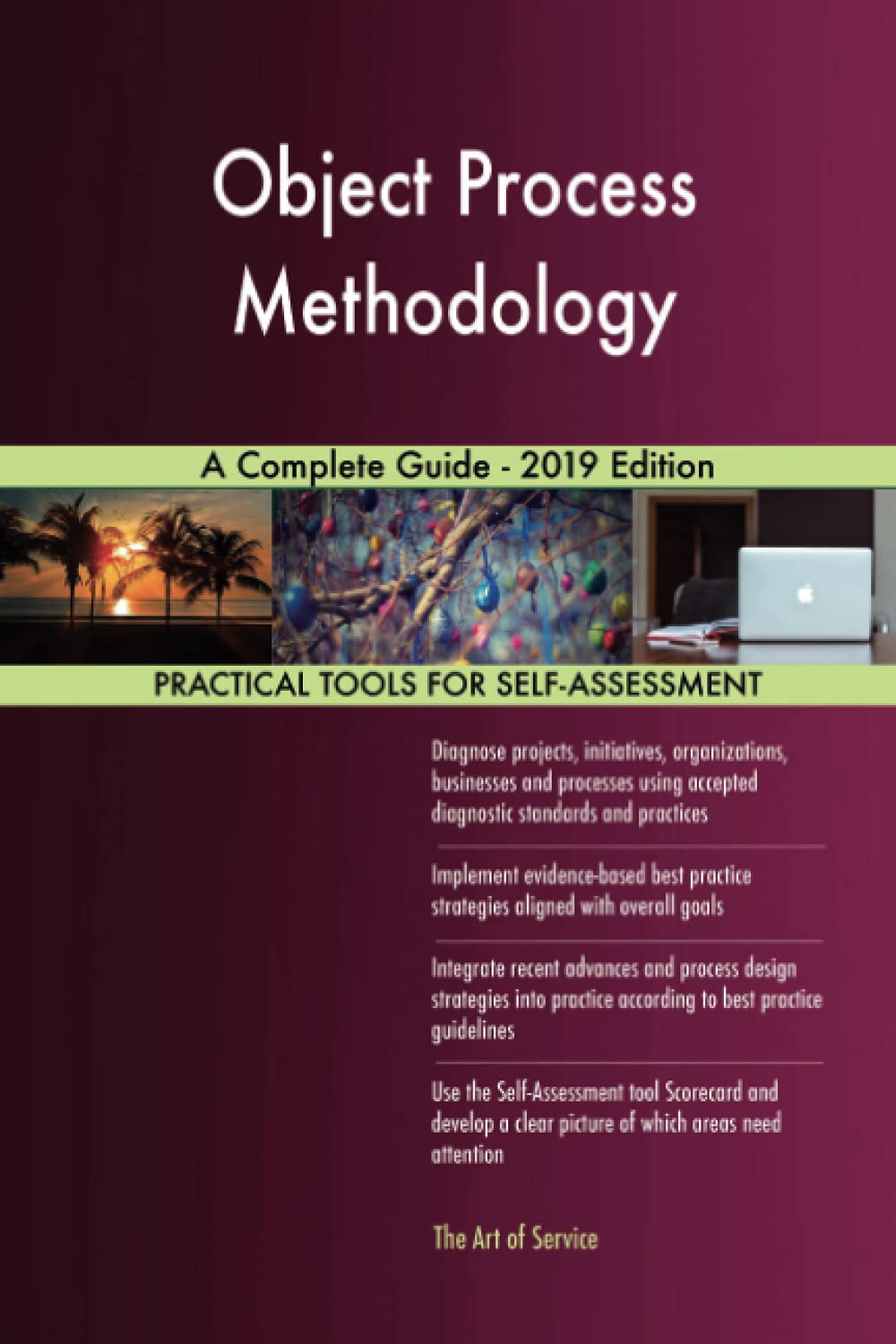 Object Process Methodology

A Complete Guide - 2019 Edition

PRACTICAL TOOLS FOR SELF-ASSESSMENT

Diagnose projects, initiatives, organizations, businesses and processes using accepted diagnostic standards and practices

Implement evidence-based best practice strategies aligned with overall goals

Integrate recent advances and process design strategies into practice according to best practice guidelines

Use the Self-Assessment tool Scorecard and develop a clear picture of which areas need attention

The Art of Service